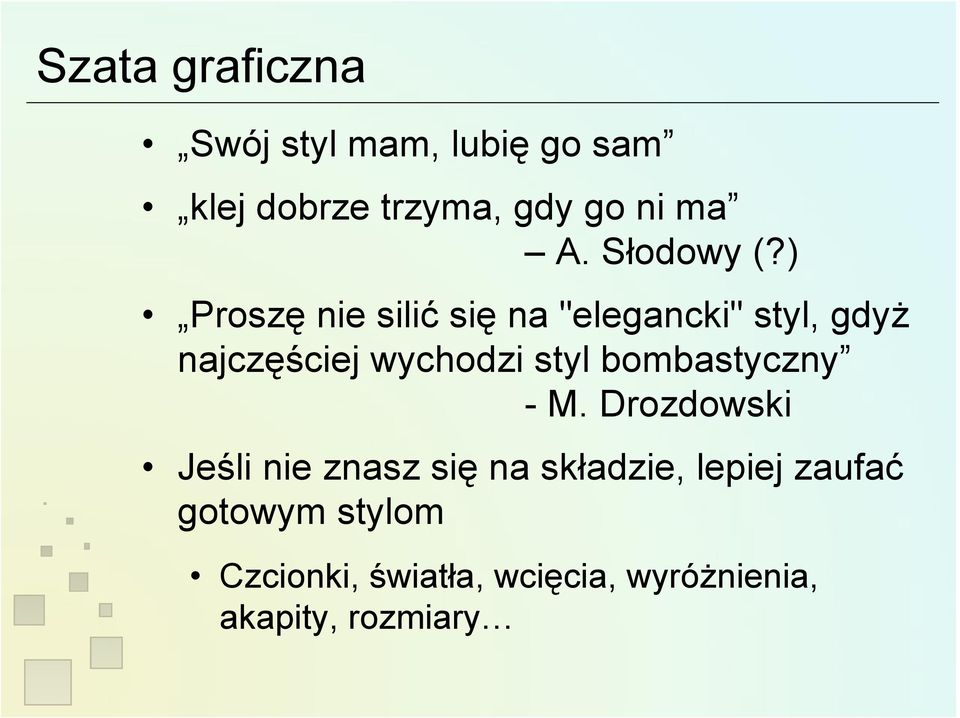 Szata graficzna

• „Swój styl mam, lubię go sam”

• „klej dobrze trzyma, gdy go ni ma”
– A. Słodowy (?)

• „Proszę nie silić się na "elegancki" styl, gdyż najczęściej wychodzi styl bombastyczny”
- M. Drozdowski

• Jeśli nie znasz się na składzie, lepiej zaufać gotowym stylom

• Czcionki, światła, wcięcia, wyróżnienia, akapity, rozmiary…